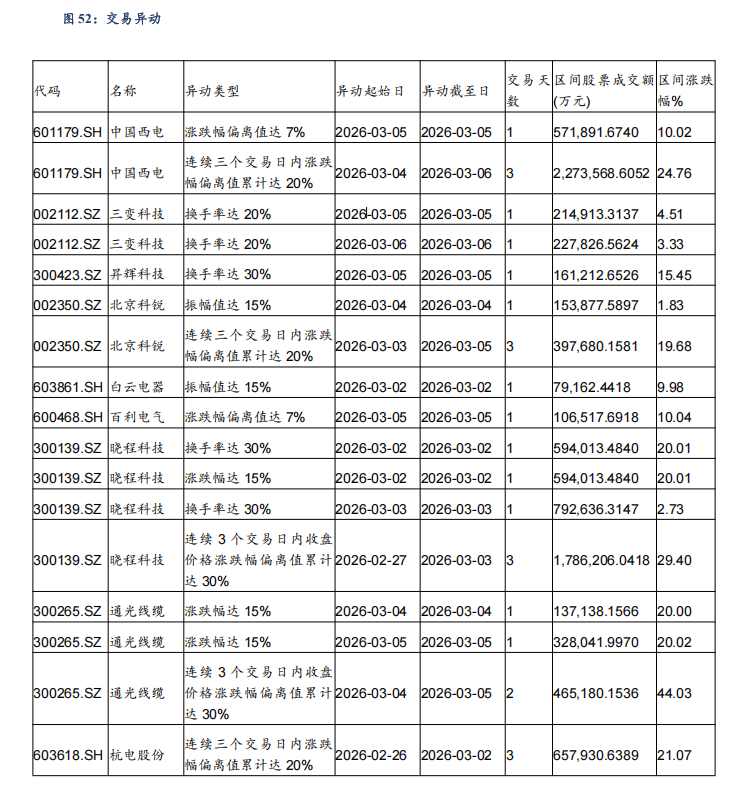 图 52：交易异动

| 代码 | 名称 | 异动类型 | 异动起始日 | 异动截至日 | 交易天数 | 区间股票成交额(万元) | 区间涨跌幅% |
|---|---|---|---|---|---|---|---|
| 601179.SH | 中国西电 | 涨跌幅偏离值达 7% | 2026-03-05 | 2026-03-05 | 1 | 571,891.6740 | 10.02 |
| 601179.SH | 中国西电 | 连续三个交易日内涨跌幅偏离值累计达 20% | 2026-03-04 | 2026-03-06 | 3 | 2,273,568.6052 | 24.76 |
| 002112.SZ | 三变科技 | 换手率达 20% | 2026-03-05 | 2026-03-05 | 1 | 214,913.3137 | 4.51 |
| 002112.SZ | 三变科技 | 换手率达 20% | 2026-03-06 | 2026-03-06 | 1 | 227,826.5624 | 3.33 |
| 300423.SZ | 昇辉科技 | 换手率达 30% | 2026-03-05 | 2026-03-05 | 1 | 161,212.6526 | 15.45 |
| 002350.SZ | 北京科锐 | 振幅值达 15% | 2026-03-04 | 2026-03-04 | 1 | 153,877.5897 | 1.83 |
| 002350.SZ | 北京科锐 | 连续三个交易日内涨跌幅偏离值累计达 20% | 2026-03-03 | 2026-03-05 | 3 | 397,680.1581 | 19.68 |
| 603861.SH | 白云电器 | 振幅值达 15% | 2026-03-02 | 2026-03-02 | 1 | 79,162.4418 | 9.98 |
| 600468.SH | 百利电气 | 涨跌幅偏离值达 7% | 2026-03-05 | 2026-03-05 | 1 | 106,517.6918 | 10.04 |
| 300139.SZ | 晓程科技 | 换手率达 30% | 2026-03-02 | 2026-03-02 | 1 | 594,013.4840 | 20.01 |
| 300139.SZ | 晓程科技 | 涨跌幅达 15% | 2026-03-02 | 2026-03-02 | 1 | 594,013.4840 | 20.01 |
| 300139.SZ | 晓程科技 | 换手率达 30% | 2026-03-03 | 2026-03-03 | 1 | 792,636.3147 | 2.73 |
| 300139.SZ | 晓程科技 | 连续 3 个交易日内收盘价格涨跌幅偏离值累计达 30% | 2026-02-27 | 2026-03-03 | 3 | 1,786,206.0418 | 29.40 |
| 300265.SZ | 通光线缆 | 涨跌幅达 15% | 2026-03-04 | 2026-03-04 | 1 | 137,138.1566 | 20.00 |
| 300265.SZ | 通光线缆 | 涨跌幅达 15% | 2026-03-05 | 2026-03-05 | 1 | 328,041.9970 | 20.02 |
| 300265.SZ | 通光线缆 | 连续 3 个交易日内收盘价格涨跌幅偏离值累计达 30% | 2026-03-04 | 2026-03-05 | 2 | 465,180.1536 | 44.03 |
| 603618.SH | 杭电股份 | 连续三个交易日内涨跌幅偏离值累计达 20% | 2026-02-26 | 2026-03-02 | 3 | 657,930.6389 | 21.07 |